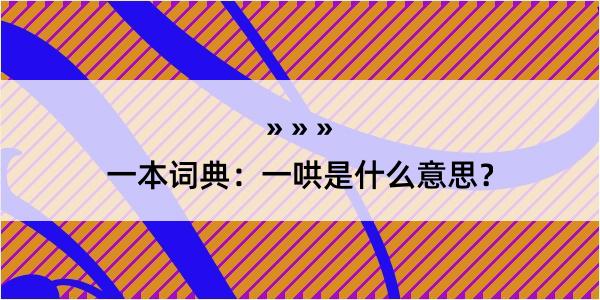 » » »

一本词典：一哄是什么意思？